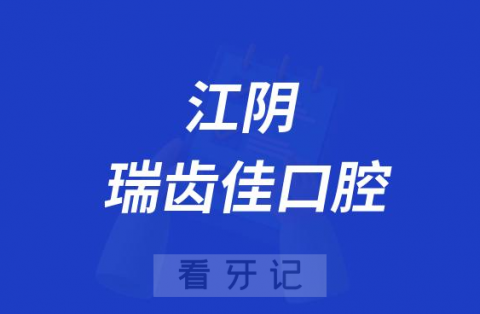 江阴
瑞齿佳口腔

看牙记